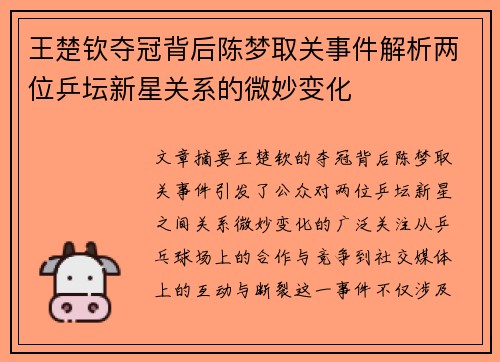 王楚钦夺冠背后陈梦取关事件解析两位乒坛新星关系的微妙变化

文章摘要王楚钦的夺冠背后陈梦取关事件引发了公众对两位乒坛新星之间关系微妙变化的广泛关注从乒乓球场上的合作与竞争到社交媒体上的互动与断裂这一事件不仅涉及